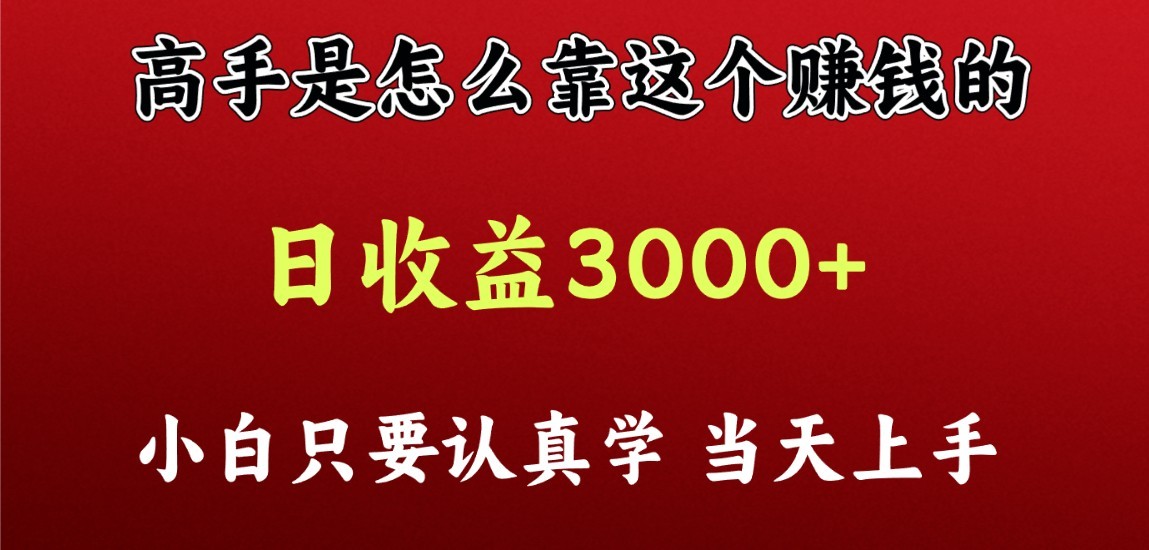 高手是怎么靠这个赚钱的

日收益3000+

小白只要认真学 当天上手